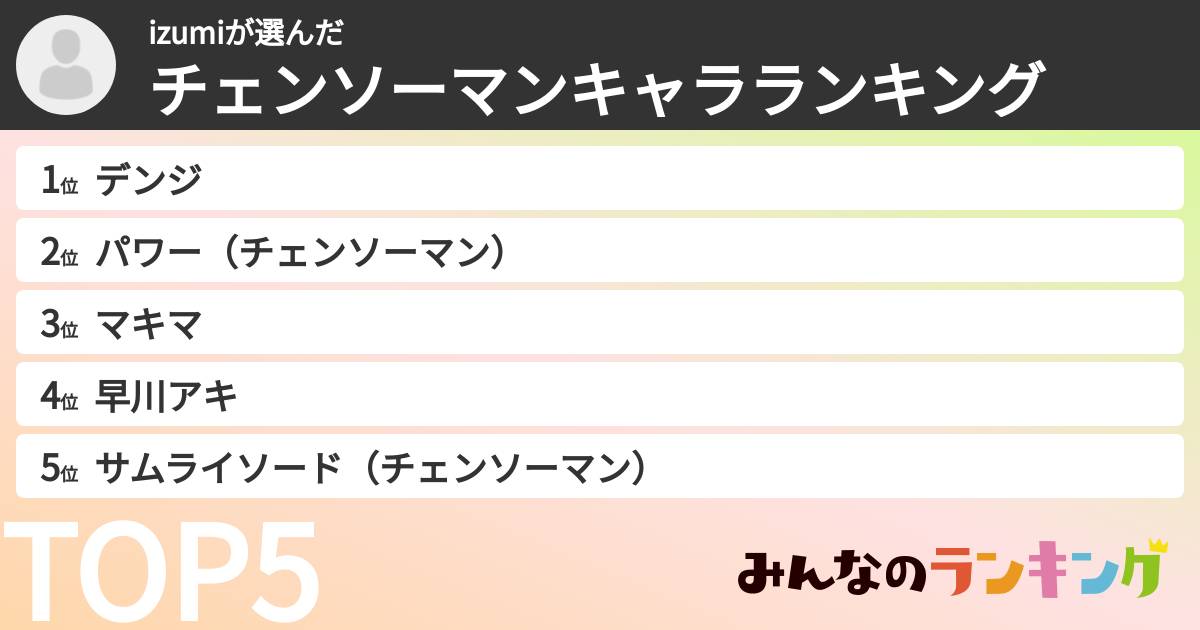 izumiが選んだ
チェンソーマンキャラランキング

1位 デンジ

2位 パワー（チェンソーマン）

3位 マキマ

4位 早川アキ

5位 サムライソード（チェンソーマン）

TOP5

みんなのランキング